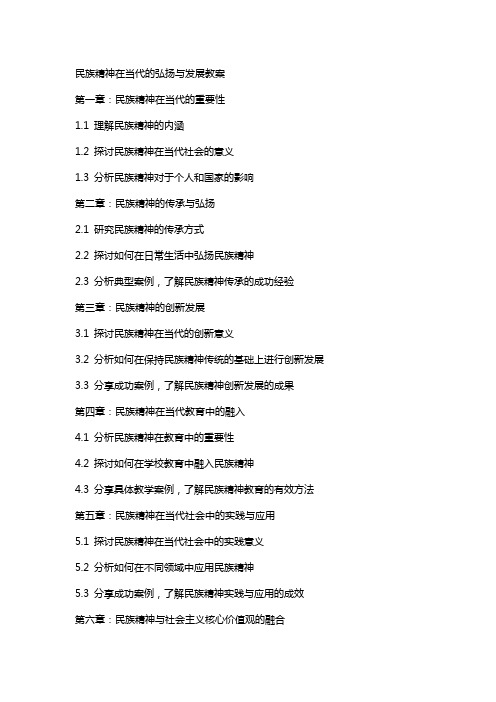 民族精神在当代的弘扬与发展教案

第一章：民族精神在当代的重要性

1.1 理解民族精神的内涵

1.2 探讨民族精神在当代社会的意义

1.3 分析民族精神对于个人和国家的影响

第二章：民族精神的传承与弘扬

2.1 研究民族精神的传承方式

2.2 探讨如何在日常生活中弘扬民族精神

2.3 分析典型案例，了解民族精神传承的成功经验

第三章：民族精神的创新发展

3.1 探讨民族精神在当代的创新意义

3.2 分析如何在保持民族精神传统的基础上进行创新发展

3.3 分享成功案例，了解民族精神创新发展的成果

第四章：民族精神在当代教育中的融入

4.1 分析民族精神在教育中的重要性

4.2 探讨如何在学校教育中融入民族精神

4.3 分享具体教学案例，了解民族精神教育的有效方法

第五章：民族精神在当代社会中的实践与应用

5.1 探讨民族精神在当代社会中的实践意义

5.2 分析如何在不同领域中应用民族精神

5.3 分享成功案例，了解民族精神实践与应用的成效

第六章：民族精神与社会主义核心价值观的融合